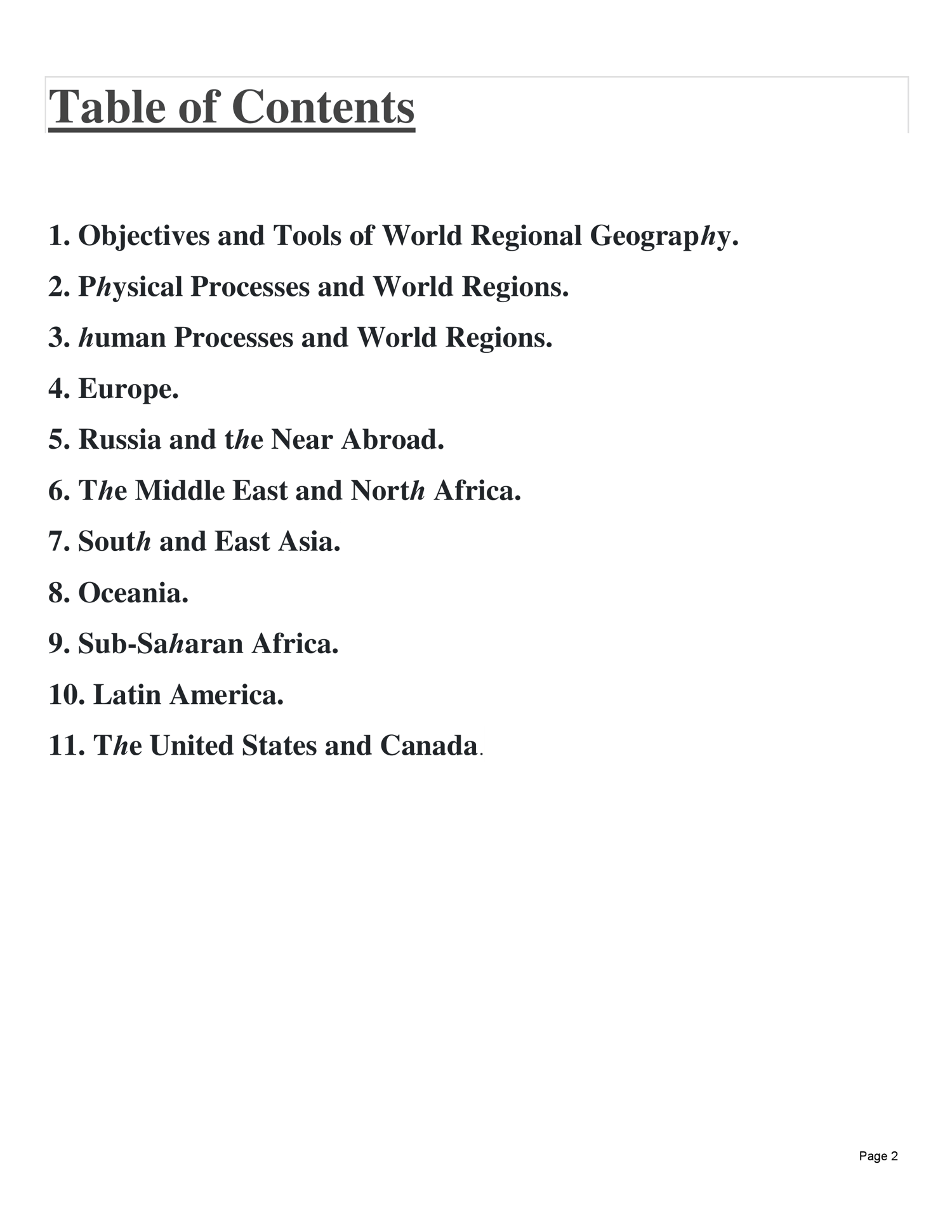 Table of Contents

1. Objectives and Tools of World Regional Geography.

2. Physical Processes and World Regions.

3. human Processes and World Regions.

4. Europe.

5. Russia and the Near Abroad.

6. The Middle East and North Africa.

7. South and East Asia.

8. Oceania.

9. Sub-Saharan Africa.

10. Latin America.

11. The United States and Canada.

Page 2